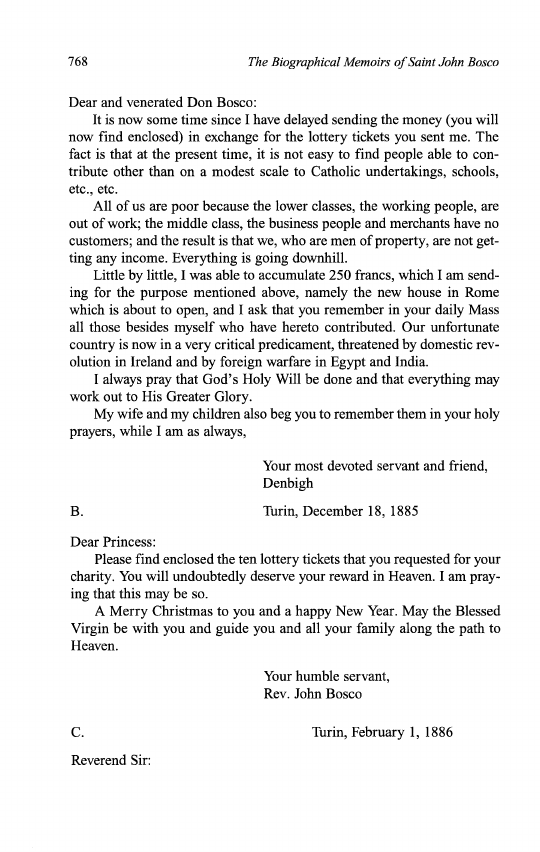 768 The Biographical Memoirs of Saint John Bosco

Dear and venerated Don Bosco:

It is now some time since I have delayed sending the money (you will now find enclosed) in exchange for the lottery tickets you sent me. The fact is that at the present time, it is not easy to find people able to contribute other than on a modest scale to Catholic undertakings, schools, etc., etc.

All of us are poor because the lower classes, the working people, are out of work; the middle class, the business people and merchants have no customers; and the result is that we, who are men of property, are not getting any income. Everything is going downhill.

Little by little, I was able to accumulate 250 francs, which I am sending for the purpose mentioned above, namely the new house in Rome which is about to open, and I ask that you remember in your daily Mass all those besides myself who have hereto contributed. Our unfortunate country is now in a very critical predicament, threatened by domestic revolution in Ireland and by foreign warfare in Egypt and India.

I always pray that God's Holy Will be done and that everything may work out to His Greater Glory.

My wife and my children also beg you to remember them in your holy prayers, while I am as always,

Your most devoted servant and friend,
Denbigh

B. Turin, December 18, 1885

Dear Princess:

Please find enclosed the ten lottery tickets that you requested for your charity. You will undoubtedly deserve your reward in Heaven. I am praying that this may be so.

A Merry Christmas to you and a happy New Year. May the Blessed Virgin be with you and guide you and all your family along the path to Heaven.

Your humble servant,
Rev. John Bosco

C. Turin, February 1, 1886

Reverend Sir: